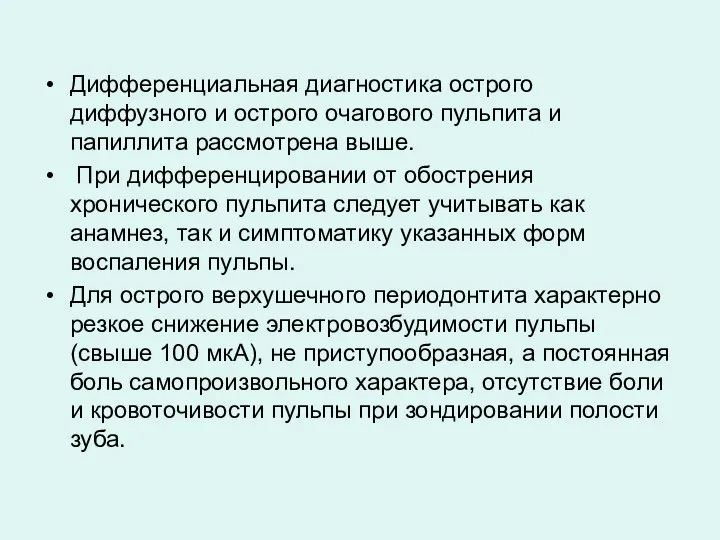 • Дифференциальная диагностика острого диффузного и острого очагового пульпита и папиллита рассмотрена выше.

• При дифференцировании от обострения хронического пульпита следует учитывать как анамнез, так и симптоматику указанных форм воспаления пульпы.

• Для острого верхушечного периодонтита характерно резкое снижение электровозбудимости пульпы (свыше 100 мкА), не приступообразная, а постоянная боль самопроизвольного характера, отсутствие боли и кровоточивости пульпы при зондировании полости зуба.